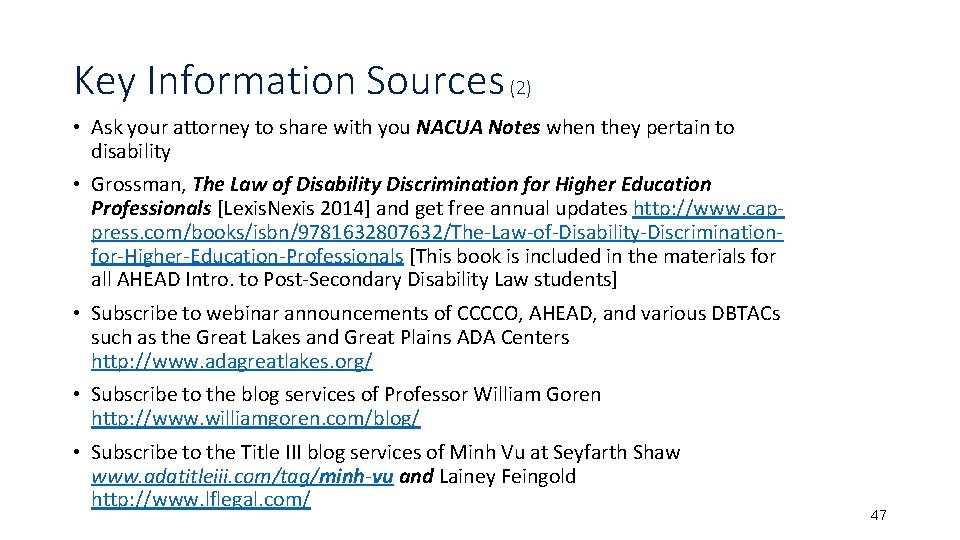 Key Information Sources (2)

• Ask your attorney to share with you NACUA Notes when they pertain to disability

• Grossman, The Law of Disability Discrimination for Higher Education Professionals [LexisNexis 2014] and get free annual updates http://www.cap-press.com/books/isbn/9781632807632/The-Law-of-Disability-Discrimination-for-Higher-Education-Professionals [This book is included in the materials for all AHEAD Intro. to Post-Secondary Disability Law students]

• Subscribe to webinar announcements of CCCCO, AHEAD, and various DBTACs such as the Great Lakes and Great Plains ADA Centers http://www.adagreatlakes.org/

• Subscribe to the blog services of Professor William Goren http://www.williamgoren.com/blog/

• Subscribe to the Title III blog services of Minh Vu at Seyfarth Shaw www.adatitleiii.com/tag/minh-vu and Lainey Feingold http://www.lflegal.com/

47